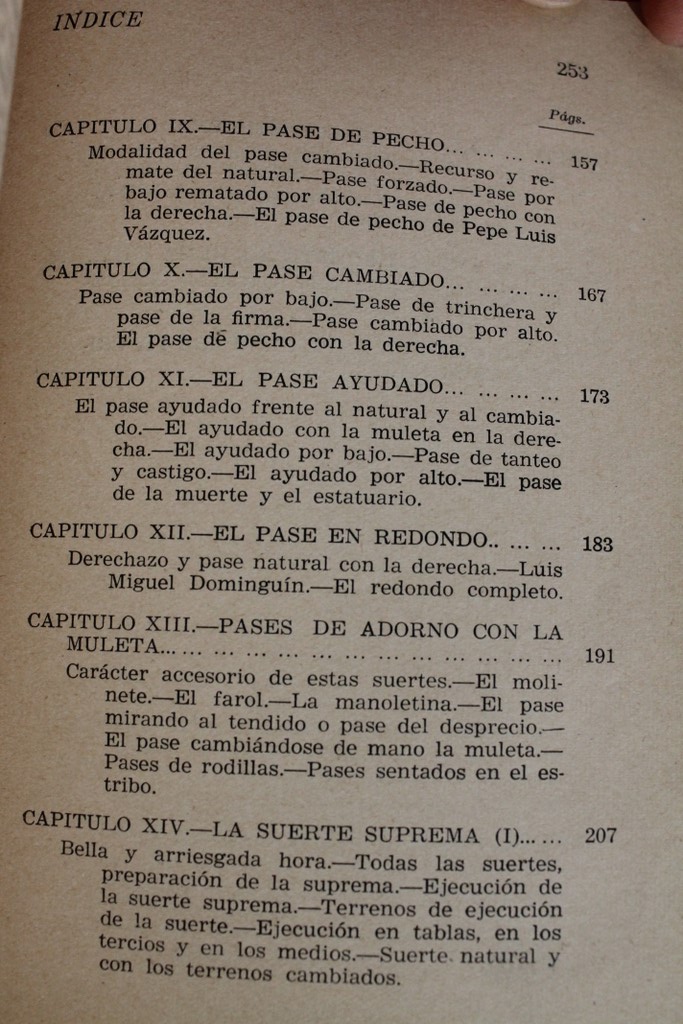 INDICE

253

Págs.

CAPITULO IX.—EL PASE DE PECHO... ... ... ... 157
Modalidad del pase cambiado.—Recurso y remate del natural.—Pase forzado.—Pase por bajo rematado por alto.—Pase de pecho con la derecha.—El pase de pecho de Pepe Luis Vázquez.

CAPITULO X.—EL PASE CAMBIADO... ... ... ... 167
Pase cambiado por bajo.—Pase de trinchera y pase de la firma.—Pase cambiado por alto. El pase de pecho con la derecha.

CAPITULO XI.—EL PASE AYUDADO... ... ... ... 173
El pase ayudado frente al natural y al cambiado.—El ayudado con la muleta en la derecha.—El ayudado por bajo.—Pase de tanteo y castigo.—El ayudado por alto.—El pase de la muerte y el estatuario.

CAPITULO XII.—EL PASE EN REDONDO.. ... ... 183
Derechazo y pase natural con la derecha.—Luis Miguel Dominguín.—El redondo completo.

CAPITULO XIII.—PASES DE ADORNO CON LA MULETA... ... ... ... ... ... ... ... ... ... ... ... ... 191
Carácter accesorio de estas suertes.—El molinete.—El farol.—La manoletina.—El pase mirando al tendido o pase del desprecio.—El pase cambiándose de mano la muleta.—Pases de rodillas.—Pases sentados en el estribo.

CAPITULO XIV.—LA SUERTE SUPREMA (I)... ... 207
Bella y arriesgada hora.—Todas las suertes, preparación de la suprema.—Ejecución de la suerte suprema.—Terrenos de ejecución de la suerte.—Ejecución en tablas, en los tercios y en los medios.—Suerte natural y con los terrenos cambiados.